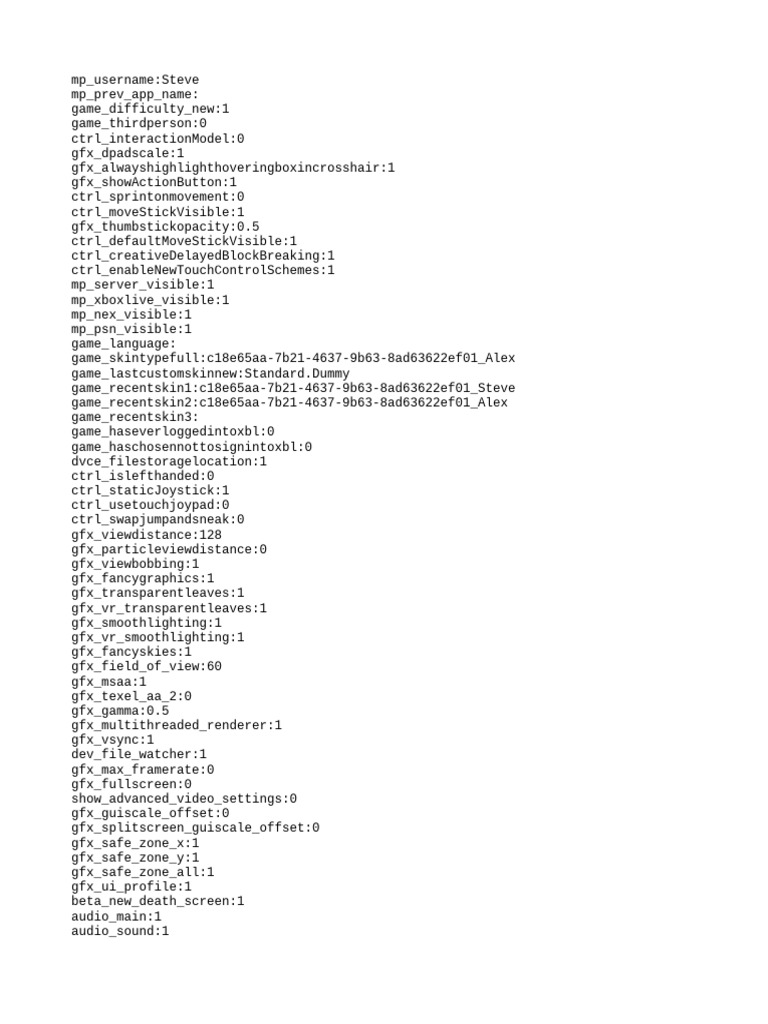 mp_username:Steve
mp_prev_app_name:
game_difficulty_new:1
game_thirdperson:0
ctrl_interactionModel:0
gfx_dpadscale:1
gfx_alwayshighlighthoveringboxincrosshair:1
gfx_showActionButton:1
ctrl_sprintonmovement:0
ctrl_moveStickVisible:1
gfx_thumbstickopacity:0.5
ctrl_defaultMoveStickVisible:1
ctrl_creativeDelayedBlockBreaking:1
ctrl_enableNewTouchControlSchemes:1
mp_server_visible:1
mp_xboxlive_visible:1
mp_nex_visible:1
mp_psn_visible:1
game_language:
game_skintypefull:c18e65aa-7b21-4637-9b63-8ad63622ef01_Alex
game_lastcustomskinnew:Standard.Dummy
game_recentskin1:c18e65aa-7b21-4637-9b63-8ad63622ef01_Steve
game_recentskin2:c18e65aa-7b21-4637-9b63-8ad63622ef01_Alex
game_recentskin3:
game_haseverloggedintoxbl:0
game_haschosennottosignintoxbl:0
dvce_filestoragelocation:1
ctrl_islefthanded:0
ctrl_staticJoystick:1
ctrl_usetouchjoypad:0
ctrl_swapjumpandsneak:0
gfx_viewdistance:128
gfx_particleviewdistance:0
gfx_viewbobbing:1
gfx_fancygraphics:1
gfx_transparentleaves:1
gfx_vr_transparentleaves:1
gfx_smoothlighting:1
gfx_vr_smoothlighting:1
gfx_fancyskies:1
gfx_field_of_view:60
gfx_msaa:1
gfx_texel_aa_2:0
gfx_gamma:0.5
gfx_multithreaded_renderer:1
gfx_vsync:1
dev_file_watcher:1
gfx_max_framerate:0
gfx_fullscreen:0
show_advanced_video_settings:0
gfx_guiscale_offset:0
gfx_splitscreen_guiscale_offset:0
gfx_safe_zone_x:1
gfx_safe_zone_y:1
gfx_safe_zone_all:1
gfx_ui_profile:1
beta_new_death_screen:1
audio_main:1
audio_sound:1